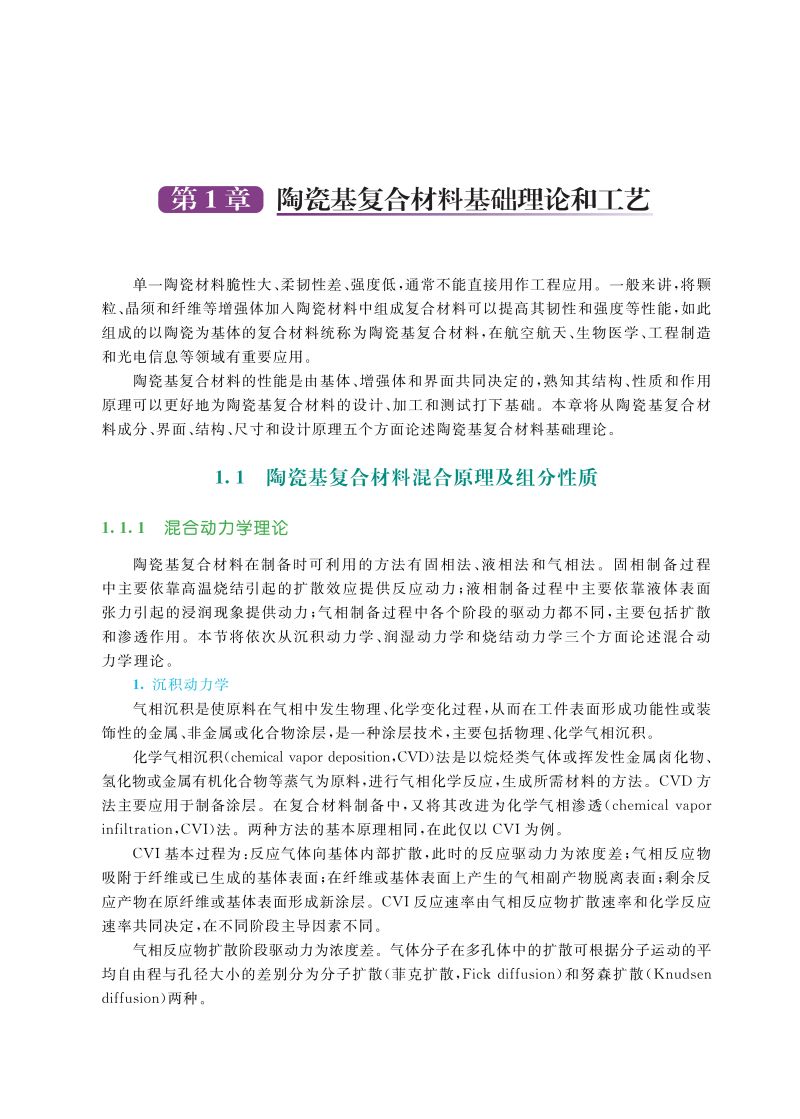 第1章 陶瓷基复合材料基础理论和工艺

单一陶瓷材料脆性大、柔韧性差、强度低，通常不能直接用作工程应用。一般来讲，将颗粒、晶须和纤维等增强体加入陶瓷材料中组成复合材料可以提高其韧性和强度等性能，如此组成的以陶瓷为基体的复合材料统称为陶瓷基复合材料，在航空航天、生物医学、工程制造和光电信息等领域有重要应用。

陶瓷基复合材料的性能是由基体、增强体和界面共同决定的，熟知其结构、性质和作用原理可以更好地为陶瓷基复合材料的设计、加工和测试打下基础。本章将从陶瓷基复合材料成分、界面、结构、尺寸和设计原理五个方面论述陶瓷基复合材料基础理论。

1.1 陶瓷基复合材料混合原理及组分性质

1.1.1 混合动力学理论

陶瓷基复合材料在制备时可利用的方法有固相法、液相法和气相法。固相制备过程中主要依靠高温烧结引起的扩散效应提供反应动力；液相制备过程中主要依靠液体表面张力引起的浸润现象提供动力；气相制备过程中各个阶段的驱动力都不同，主要包括扩散和渗透作用。本节将依次从沉积动力学、润湿动力学和烧结动力学三个方面论述混合动力学理论。

1. 沉积动力学

气相沉积是使原料在气相中发生物理、化学变化过程，从而在工件表面形成功能性或装饰性的金属、非金属或化合物涂层，是一种涂层技术，主要包括物理、化学气相沉积。

化学气相沉积(chemical vapor deposition，CVD)法是以烷烃类气体或挥发性金属卤化物、氢化物或金属有机化合物等蒸气为原料，进行气相化学反应，生成所需材料的方法。CVD方法主要应用于制备涂层。在复合材料制备中，又将其改进为化学气相渗透(chemical vapor infiltration，CVI)法。两种方法的基本原理相同，在此仅以CVI为例。

CVI基本过程为：反应气体向基体内部扩散，此时的反应驱动力为浓度差；气相反应物吸附于纤维或已生成的基体表面；在纤维或基体表面上产生的气相副产物脱离表面；剩余反应产物在原纤维或基体表面形成新涂层。CVI反应速率由气相反应物扩散速率和化学反应速率共同决定，在不同阶段主导因素不同。

气相反应物扩散阶段驱动力为浓度差。气体分子在多孔体中的扩散可根据分子运动的平均自由程与孔径大小的差别分为分子扩散(菲克扩散，Fick diffusion)和努森扩散(Knudsen diffusion)两种。